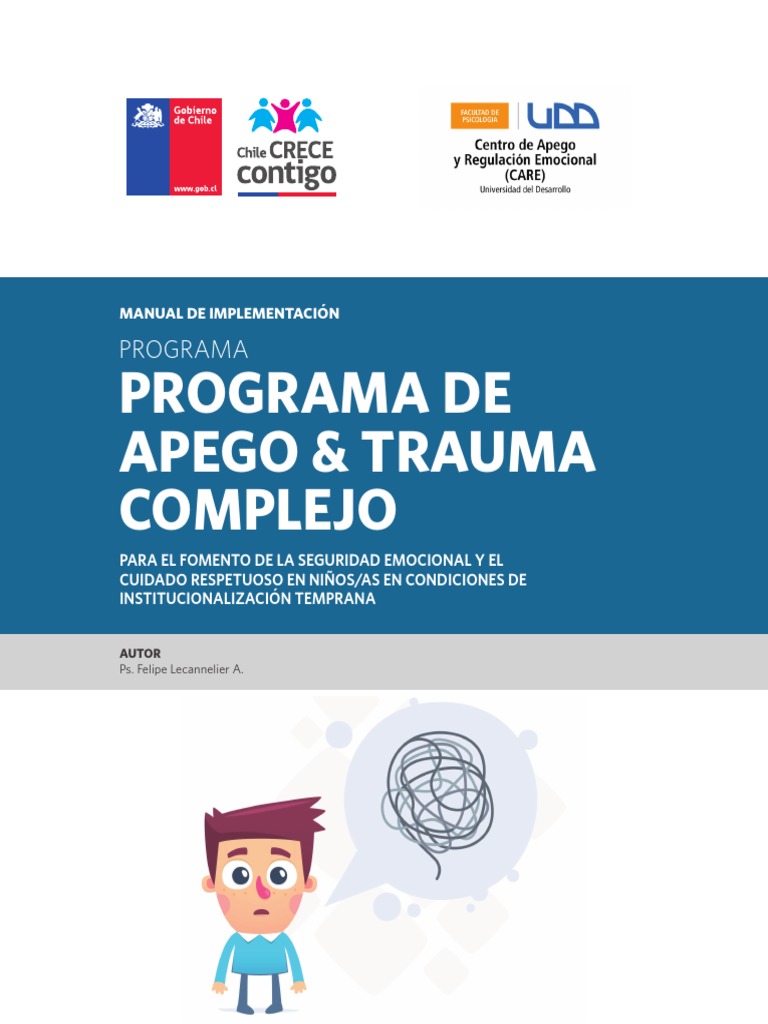 Gobierno de Chile
www.gob.cl

Chile CRECE contigo

FACULTAD DE PSICOLOGÍA
UDD
Centro de Apego y Regulación Emocional (CARE)
Universidad del Desarrollo

MANUAL DE IMPLEMENTACIÓN

PROGRAMA

PROGRAMA DE APEGO & TRAUMA COMPLEJO

PARA EL FOMENTO DE LA SEGURIDAD EMOCIONAL Y EL CUIDADO RESPETUOSO EN NIÑOS/AS EN CONDICIONES DE INSTITUCIONALIZACIÓN TEMPRANA

AUTOR
Ps. Felipe Lecannelier A.